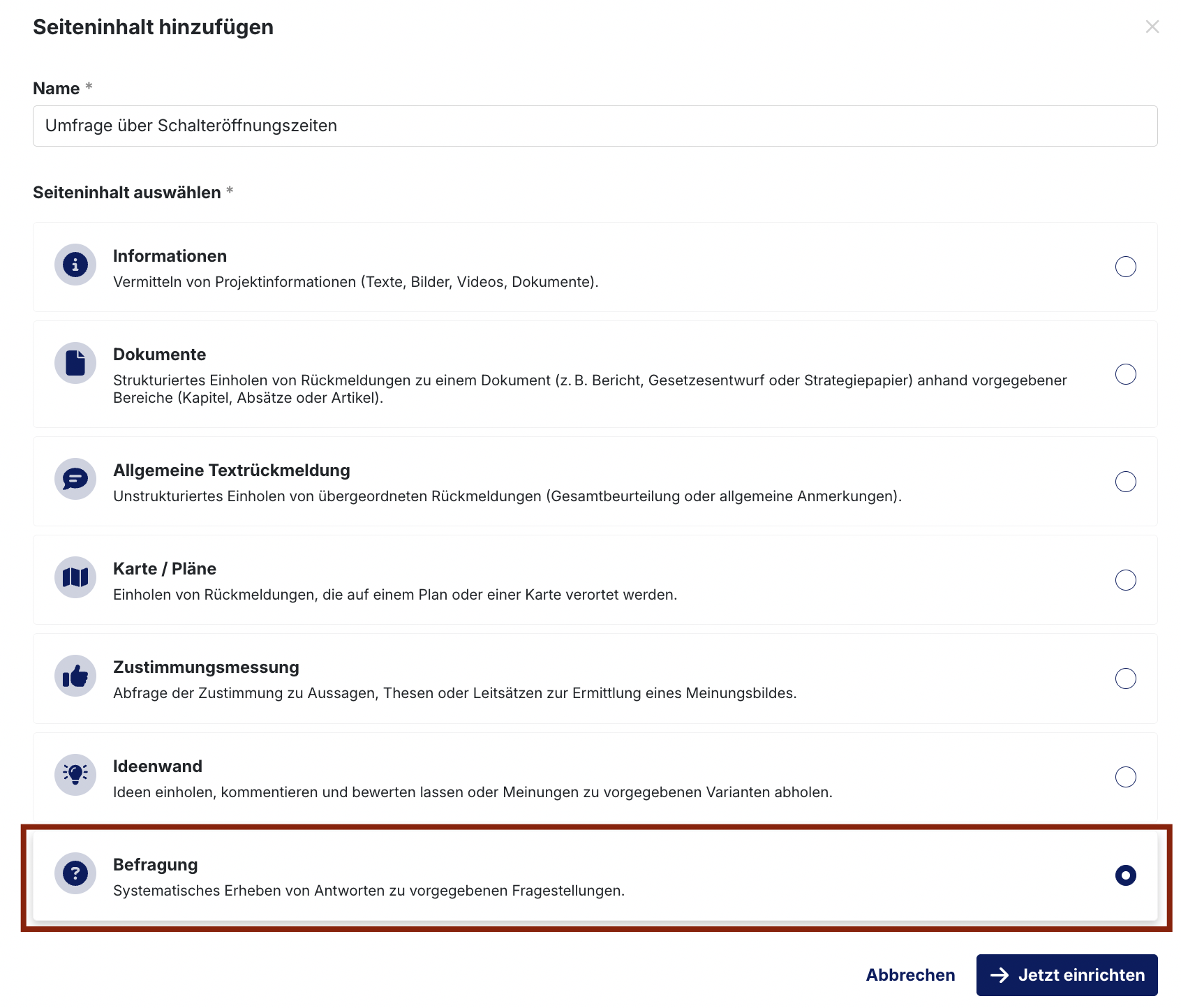 Seiteninhalt hinzufügen

Name *

Umfrage über Schalteröffnungszeiten

Seiteninhalt auswählen *

Informationen
Vermitteln von Projektinformationen (Texte, Bilder, Videos, Dokumente).

Dokumente
Strukturiertes Einholen von Rückmeldungen zu einem Dokument (z. B. Bericht, Gesetzesentwurf oder Strategiepapier) anhand vorgegebener Bereiche (Kapitel, Absätze oder Artikel).

Allgemeine Textrückmeldung
Unstrukturiertes Einholen von übergeordneten Rückmeldungen (Gesamtbeurteilung oder allgemeine Anmerkungen).

Karte / Pläne
Einholen von Rückmeldungen, die auf einem Plan oder einer Karte verortet werden.

Zustimmungsmessung
Abfrage der Zustimmung zu Aussagen, Thesen oder Leitsätzen zur Ermittlung eines Meinungsbildes.

Ideenwand
Ideen einholen, kommentieren und bewerten lassen oder Meinungen zu vorgegebenen Varianten abholen.

Befragung
Systematisches Erheben von Antworten zu vorgegebenen Fragestellungen.

Abbrechen

Jetzt einrichten